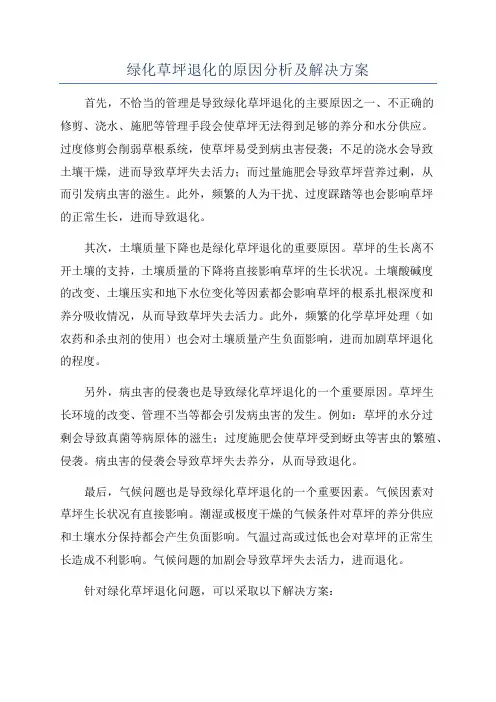 绿化草坪退化的原因分析及解决方案

首先，不恰当的管理是导致绿化草坪退化的主要原因之一、不正确的修剪、浇水、施肥等管理手段会使草坪无法得到足够的养分和水分供应。过度修剪会削弱草根系统，使草坪易受到病虫害侵袭；不足的浇水会导致土壤干燥，进而导致草坪失去活力；而过量施肥会导致草坪营养过剩，从而引发病虫害的滋生。此外，频繁的人为干扰、过度踩踏等也会影响草坪的正常生长，进而导致退化。

其次，土壤质量下降也是绿化草坪退化的重要原因。草坪的生长离不开土壤的支持，土壤质量的下降将直接影响草坪的生长状况。土壤酸碱度的改变、土壤压实和地下水位变化等因素都会影响草坪的根系扎根深度和养分吸收情况，从而导致草坪失去活力。此外，频繁的化学草坪处理（如农药和杀虫剂的使用）也会对土壤质量产生负面影响，进而加剧草坪退化的程度。

另外，病虫害的侵袭也是导致绿化草坪退化的一个重要原因。草坪生长环境的改变、管理不当等都会引发病虫害的发生。例如：草坪的水分过剩会导致真菌等病原体的滋生；过度施肥会使草坪受到蚜虫等害虫的繁殖、侵袭。病虫害的侵袭会导致草坪失去养分，从而导致退化。

最后，气候问题也是导致绿化草坪退化的一个重要因素。气候因素对草坪生长状况有直接影响。潮湿或极度干燥的气候条件对草坪的养分供应和土壤水分保持都会产生负面影响。气温过高或过低也会对草坪的正常生长造成不利影响。气候问题的加剧会导致草坪失去活力，进而退化。

针对绿化草坪退化问题，可以采取以下解决方案：